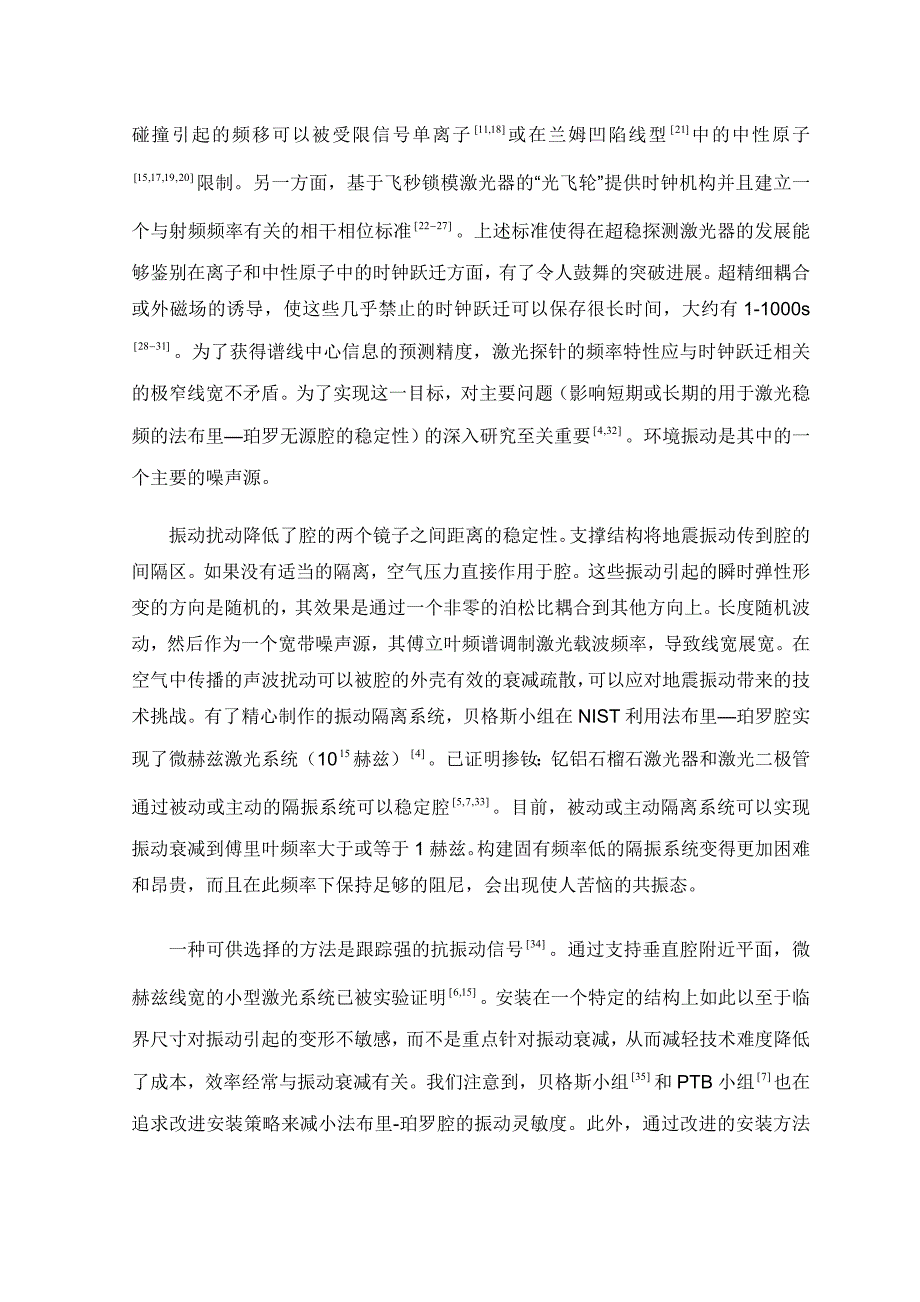 碰撞引起的频移可以被受限信号单离子$^{[11,18]}$或在兰姆凹陷线型$^{[21]}$中的中性原子$^{[15,17,19,20]}$限制。另一方面，基于飞秒锁模激光器的“光飞轮”提供时钟机构并且建立一个与射频频率有关的相干相位标准$^{[22-27]}$。上述标准使得在超稳探测激光器的发展能够鉴别在离子和中性原子中的时钟跃迁方面，有了令人鼓舞的突破进展。超精细耦合或外磁场的诱导，使这些几乎禁止的时钟跃迁可以保存很长时间，大约有 1-1000s$^{[28-31]}$。为了获得谱线中心信息的预测精度，激光探针的频率特性应与时钟跃迁相关的极窄线宽不矛盾。为了实现这一目标，对主要问题（影响短期或长期的用于激光稳频的法布里—珀罗无源腔的稳定性）的深入研究至关重要$^{[4,32]}$。环境振动是其中的一个主要的噪声源。

振动扰动降低了腔的两个镜子之间距离的稳定性。支撑结构将地震振动传到腔的间隔区。如果没有适当的隔离，空气压力直接作用于腔。这些振动引起的瞬时弹性形变的方向是随机的，其效果是通过一个非零的泊松比耦合到其他方向上。长度随机波动，然后作为一个宽带噪声源，其傅立叶频谱调制激光载波频率，导致线宽展宽。在空气中传播的声波扰动可以被腔的外壳有效的衰减疏散，可以应对地震振动带来的技术挑战。有了精心制作的振动隔离系统，贝格斯小组在 NIST 利用法布里—珀罗腔实现了微赫兹激光系统（$10^{15}$赫兹）$^{[4]}$。已证明掺钕:钇铝石榴石激光器和激光二极管通过被动或主动的隔振系统可以稳定腔$^{[5,7,33]}$。目前，被动或主动隔离系统可以实现振动衰减到傅里叶频率大于或等于 1 赫兹。构建固有频率低的隔振系统变得更加困难和昂贵，而且在此频率下保持足够的阻尼，会出现使人苦恼的共振态。

一种可供选择的方法是跟踪强的抗振动信号$^{[34]}$。通过支持垂直腔附近平面，微赫兹线宽的小型激光系统已被实验证明$^{[6,15]}$。安装在一个特定的结构上如此以至于临界尺寸对振动引起的变形不敏感，而不是重点针对振动衰减，从而减轻技术难度降低了成本，效率经常与振动衰减有关。我们注意到，贝格斯小组$^{[35]}$和 PTB 小组$^{[7]}$也在追求改进安装策略来减小法布里-珀罗腔的振动灵敏度。此外，通过改进的安装方法